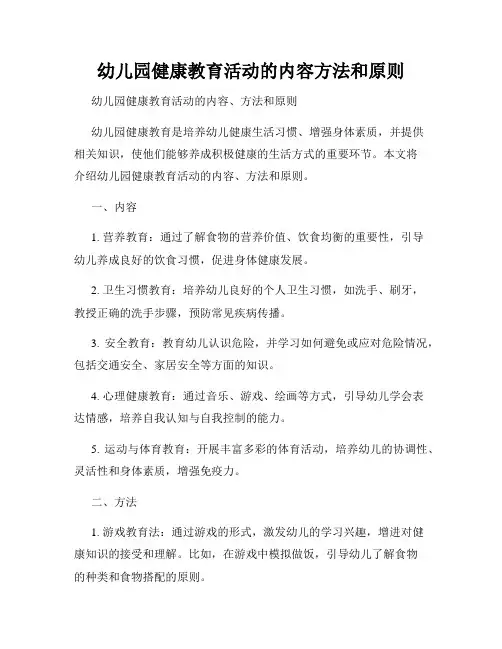 幼儿园健康教育活动的内容方法和原则

幼儿园健康教育活动的内容、方法和原则

幼儿园健康教育是培养幼儿健康生活习惯、增强身体素质，并提供相关知识，使他们能够养成积极健康的生活方式的重要环节。本文将介绍幼儿园健康教育活动的内容、方法和原则。

一、内容

1. 营养教育：通过了解食物的营养价值、饮食均衡的重要性，引导幼儿养成良好的饮食习惯，促进身体健康发展。

2. 卫生习惯教育：培养幼儿良好的个人卫生习惯，如洗手、刷牙，教授正确的洗手步骤，预防常见疾病传播。

3. 安全教育：教育幼儿认识危险，并学习如何避免或应对危险情况，包括交通安全、家居安全等方面的知识。

4. 心理健康教育：通过音乐、游戏、绘画等方式，引导幼儿学会表达情感，培养自我认知与自我控制的能力。

5. 运动与体育教育：开展丰富多彩的体育活动，培养幼儿的协调性、灵活性和身体素质，增强免疫力。

二、方法

1. 游戏教育法：通过游戏的形式，激发幼儿的学习兴趣，增进对健康知识的接受和理解。比如，在游戏中模拟做饭，引导幼儿了解食物的种类和食物搭配的原则。